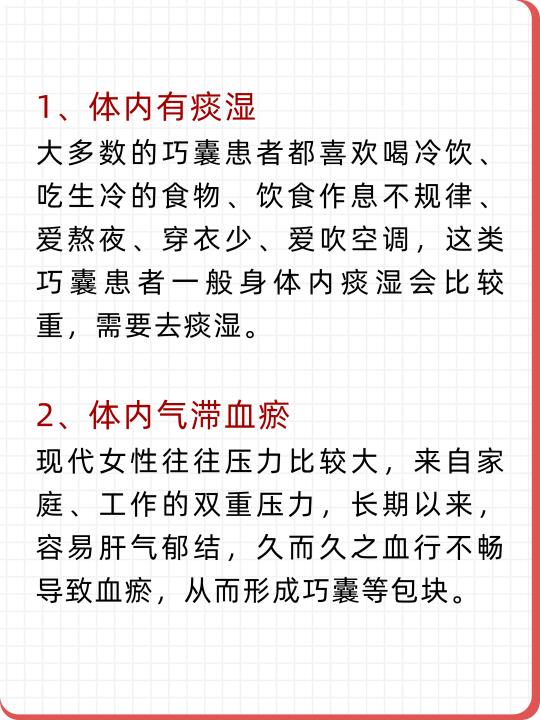 1、体内有痰湿
大多数的巧囊患者都喜欢喝冷饮、吃生冷的食物、饮食作息不规律、爱熬夜、穿衣少、爱吹空调，这类巧囊患者一般身体内痰湿会比较重，需要去痰湿。

2、体内气滞血瘀
现代女性往往压力比较大，来自家庭、工作的双重压力，长期以来，容易肝气郁结，久而久之血行不畅导致血瘀，从而形成巧囊等包块。